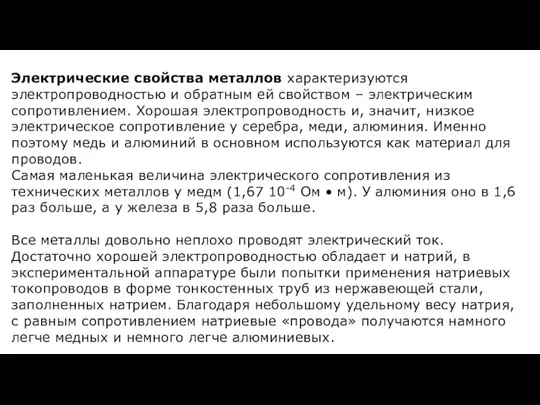 Электрические свойства металлов характеризуются электропроводностью и обратным ей свойством – электрическим сопротивлением. Хорошая электропроводность и, значит, низкое электрическое сопротивление у серебра, меди, алюминия. Именно поэтому медь и алюминий в основном используются как материал для проводов.
Самая маленькая величина электрического сопротивления из технических металлов у медм (1,67 $10^{-4}$ Ом • м). У алюминия оно в 1,6 раз больше, а у железа в 5,8 раза больше.

Все металлы довольно неплохо проводят электрический ток. Достаточно хорошей электропроводностью обладает и натрий, в экспериментальной аппаратуре были попытки применения натриевых токопроводов в форме тонкостенных труб из нержавеющей стали, заполненных натрием. Благодаря небольшому удельному весу натрия, с равным сопротивлением натриевые «провода» получаются намного легче медных и немного легче алюминиевых.